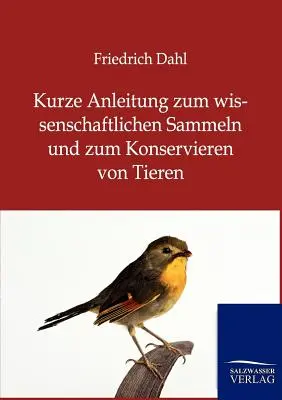 Friedrich Dahl

Kurze Anleitung zum wissenschaftlichen Sammeln und zum Konservieren von Tieren

SALZWASSER VERLAG